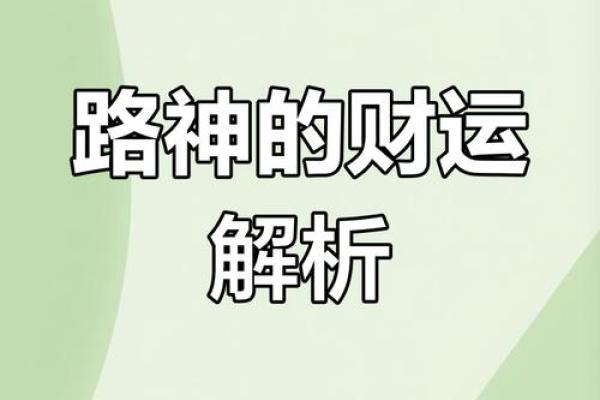 路神的财运
解析